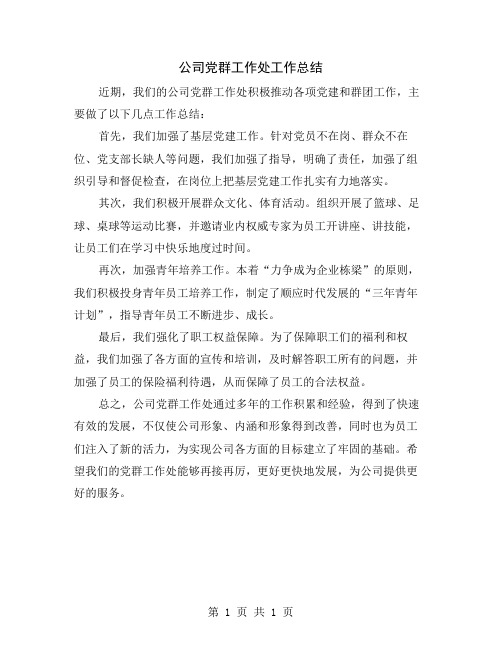 公司党群工作处工作总结

近期，我们的公司党群工作处积极推动各项党建和群团工作，主要做了以下几点工作总结：

首先，我们加强了基层党建工作。针对党员不在岗、群众不在位、党支部长缺人等问题，我们加强了指导，明确了责任，加强了组织引导和督促检查，在岗位上把基层党建工作扎实有力地落实。

其次，我们积极开展群众文化、体育活动。组织开展了篮球、足球、桌球等运动比赛，并邀请业内权威专家为员工开讲座、讲技能，让员工们在学习中快乐地度过时间。

再次，加强青年培养工作。本着“力争成为企业栋梁”的原则，我们积极投身青年员工培养工作，制定了顺应时代发展的“三年青年计划”，指导青年员工不断进步、成长。

最后，我们强化了职工权益保障。为了保障职工们的福利和权益，我们加强了各方面的宣传和培训，及时解答职工所有的问题，并加强了员工的保险福利待遇，从而保障了员工的合法权益。

总之，公司党群工作处通过多年的工作积累和经验，得到了快速有效的发展，不仅使公司形象、内涵和形象得到改善，同时也为员工们注入了新的活力，为实现公司各方面的目标建立了牢固的基础。希望我们的党群工作处能够再接再厉，更好更快地发展，为公司提供更好的服务。

第 1 页 共 1 页